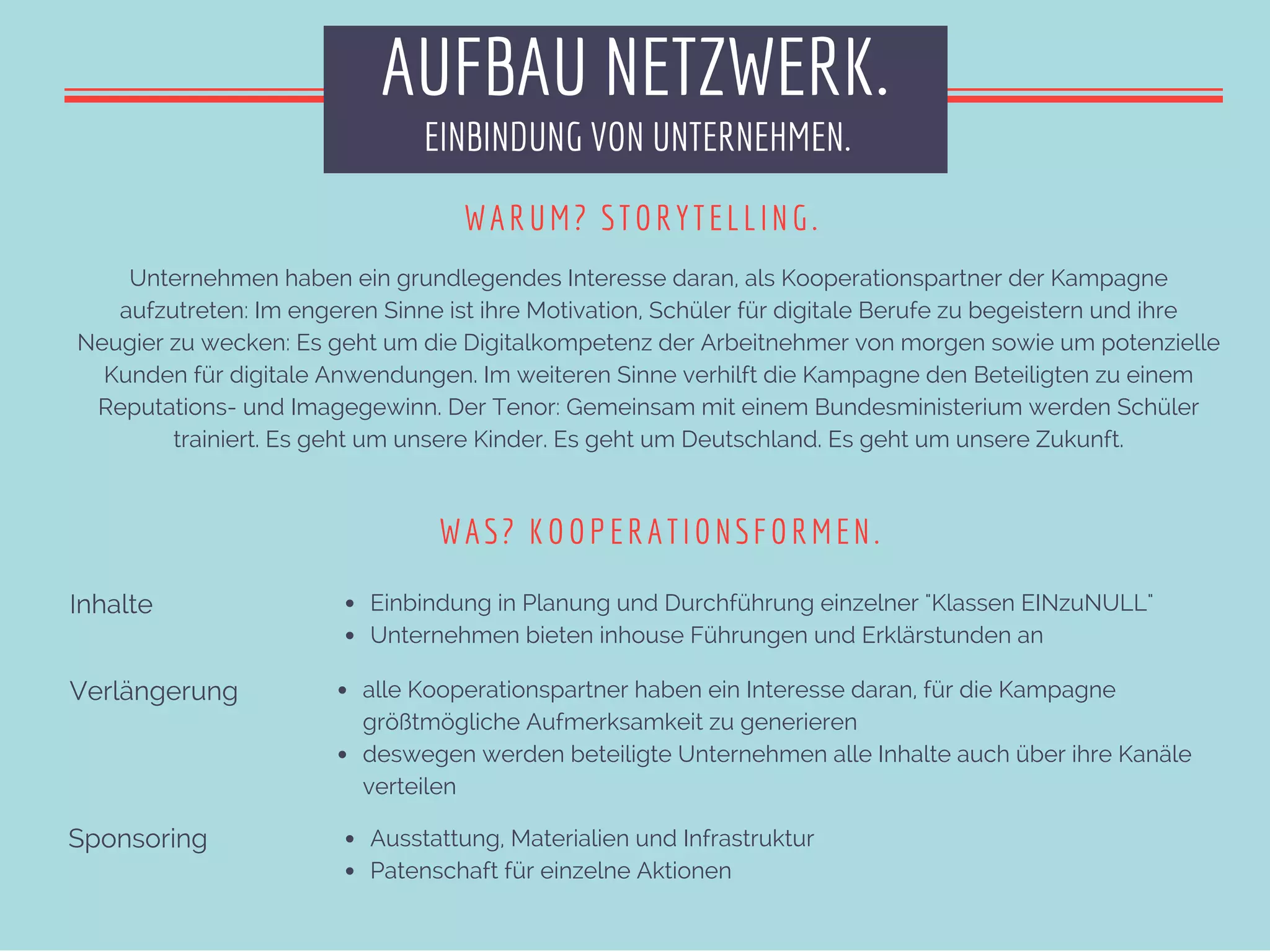 AUFBAU NETZWERK.
EINBINDUNG VON UNTERNEHMEN.

WARUM? STORYTELLING.

Unternehmen haben ein grundlegendes Interesse daran, als Kooperationspartner der Kampagne aufzutreten: Im engeren Sinne ist ihre Motivation, Schüler für digitale Berufe zu begeistern und ihre Neugier zu wecken: Es geht um die Digitalkompetenz der Arbeitnehmer von morgen sowie um potenzielle Kunden für digitale Anwendungen. Im weiteren Sinne verhilft die Kampagne den Beteiligten zu einem Reputations- und Imagegewinn. Der Tenor: Gemeinsam mit einem Bundesministerium werden Schüler trainiert. Es geht um unsere Kinder. Es geht um Deutschland. Es geht um unsere Zukunft.

WAS? KOOPERATIONSFORMEN.

Inhalte
- Einbindung in Planung und Durchführung einzelner "Klassen EINzuNULL"
- Unternehmen bieten inhouse Führungen und Erklärstunden an

Verlängerung
- alle Kooperationspartner haben ein Interesse daran, für die Kampagne größtmögliche Aufmerksamkeit zu generieren
- deswegen werden beteiligte Unternehmen alle Inhalte auch über ihre Kanäle verteilen

Sponsoring
- Ausstattung, Materialien und Infrastruktur
- Patenschaft für einzelne Aktionen